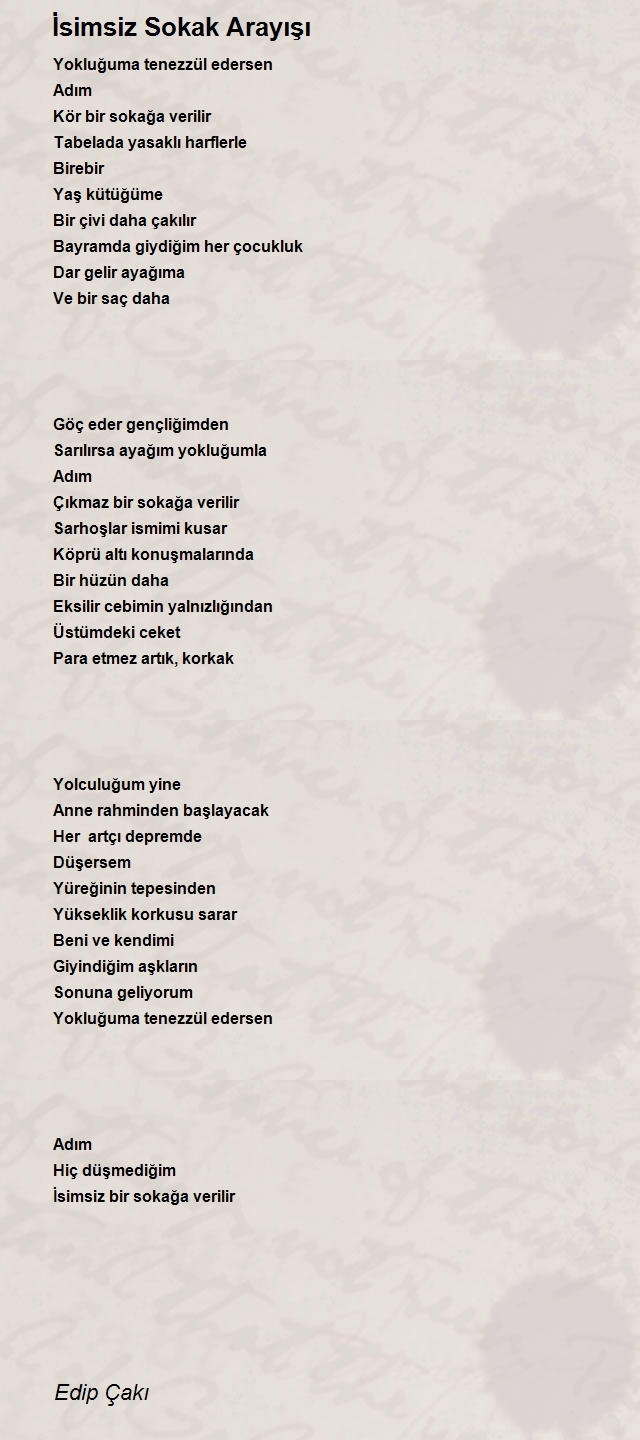 İsimsiz Sokak Arayışı

Yokluğuma tenezzül edersen
Adım
Kör bir sokağa verilir
Tabelada yasaklı harflerle
Birebir
Yaş kütüğüme
Bir çivi daha çakılır
Bayramda giydiğim her çocukluk
Dar gelir ayağıma
Ve bir saç daha

Göç eder gençliğimden
Sarılırsa ayağım yokluğumla
Adım
Çıkmaz bir sokağa verilir
Sarhoşlar ismimi kusar
Köprü altı konuşmalarında
Bir hüzün daha
Eksilir cebimin yalnızlığından
Üstümdeki ceket
Para etmez artık, korkak

Yolculuğum yine
Anne rahminden başlayacak
Her artçı depremde
Düşersem
Yüreğinin tepesinden
Yükseklik korkusu sarar
Beni ve kendimi
Giyindiğim aşkların
Sonuna geliyorum
Yokluğuma tenezzül edersen

Adım
Hiç düşmediğim
İsimsiz bir sokağa verilir

Edip Çakı